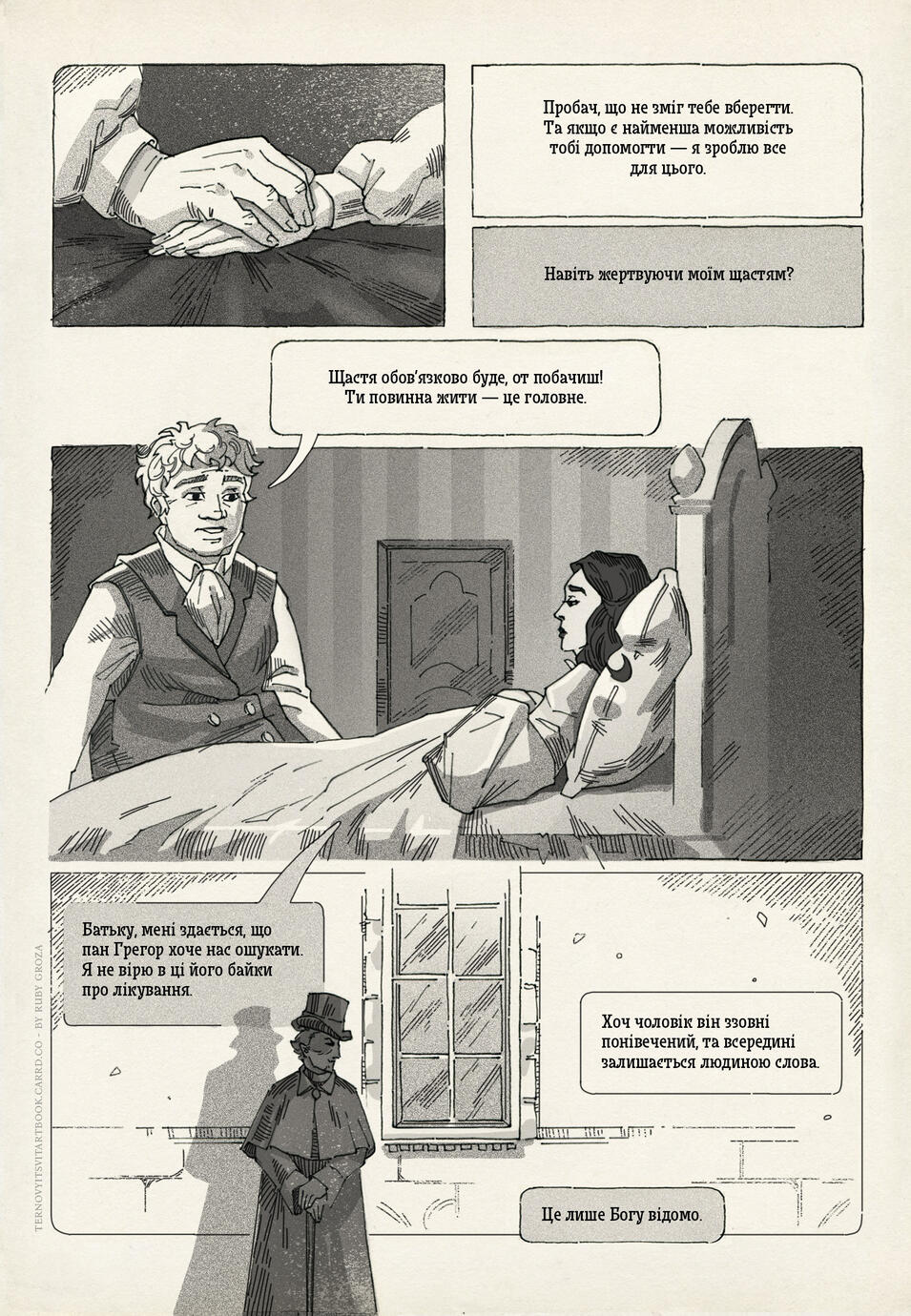 Пробач, що не зміг тебе вберегти. Та якщо є найменша можливість тобі допомогти — я зроблю все для цього.

Навіть жертвуючи моїм щастям?

Щастя обов'язково буде, от побачиш! Ти повинна жити — це головне.

Батьку, мені здається, що пан Грегор хоче нас ошукати. Я не вірю в ці його байки про лікування.

Хоч чоловік він ззовні понівечений, та всередині залишається людиною слова.

Це лише Богу відомо.

TERNOVYITSVITARTBOOK.CARRD.CO - BY RUBY GROZA